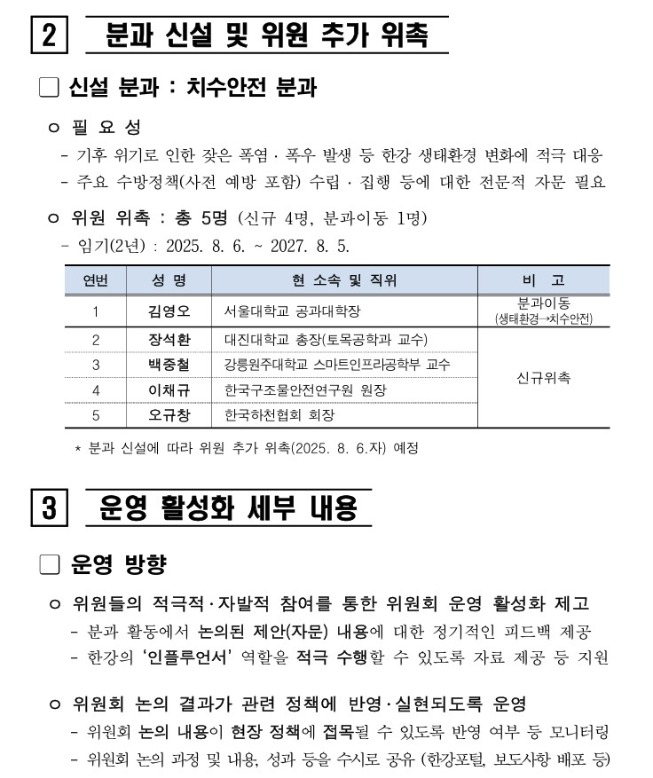 2 분과 신설 및 위원 추가 위촉

☐ 신설 분과 : 치수안전 분과

ㅇ 필 요 성

- 기후 위기로 인한 잦은 폭염 · 폭우 발생 등 한강 생태환경 변화에 적극 대응
- 주요 수방정책(사전 예방 포함) 수립 · 집행 등에 대한 전문적 자문 필요

ㅇ 위원 위촉 : 총 5명 (신규 4명, 분과이동 1명)

- 임기(2년) : 2025. 8. 6. ~ 2027. 8. 5.

| 연번 | 성 명 | 현 소속 및 직위 | 비 고 |
|---|---|---|---|
| 1 | 김영오 | 서울대학교 공과대학장 | 분과이동 (생태환경→치수안전) |
| 2 | 장석환 | 대진대학교 총장(토목공학과 교수) | 신규위촉 |
| 3 | 백중철 | 강릉원주대학교 스마트인프라공학부 교수 | |
| 4 | 이채규 | 한국구조물안전연구원 원장 | |
| 5 | 오규창 | 한국하천협회 회장 | |

* 분과 신설에 따라 위원 추가 위촉(2025. 8. 6.자) 예정

3 운영 활성화 세부 내용

☐ 운영 방향

ㅇ 위원들의 적극적·자발적 참여를 통한 위원회 운영 활성화 제고

- 분과 활동에서 논의된 제안(자문) 내용에 대한 정기적인 피드백 제공
- 한강의 '인플루언서' 역할을 적극 수행할 수 있도록 자료 제공 등 지원

ㅇ 위원회 논의 결과가 관련 정책에 반영·실현되도록 운영

- 위원회 논의 내용이 현장 정책에 접목될 수 있도록 반영 여부 등 모니터링
- 위원회 논의 과정 및 내용, 성과 등을 수시로 공유 (한강포털, 보도사항 배포 등)